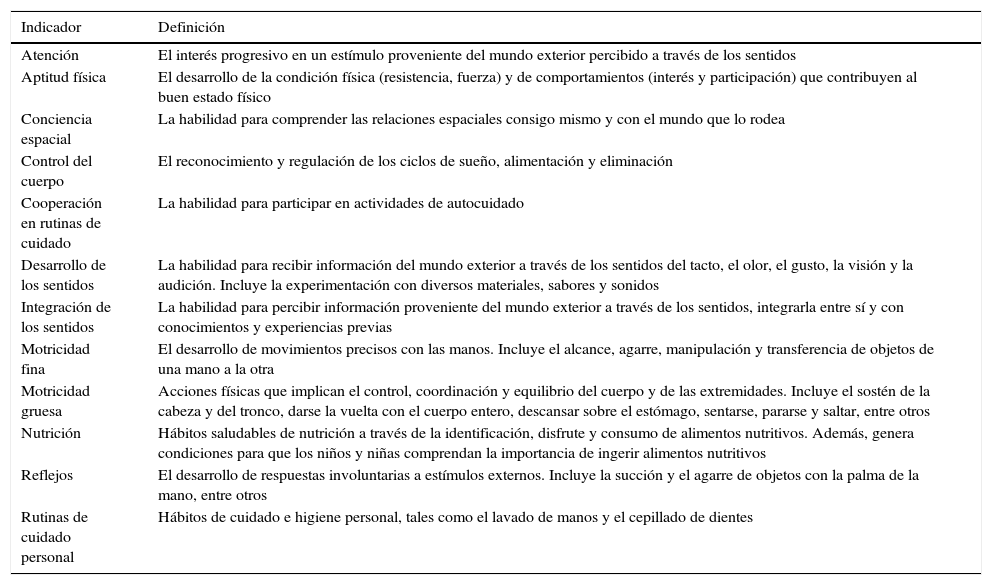 | Indicador | Definición |
|---|---|
| Atención | El interés progresivo en un estímulo proveniente del mundo exterior percibido a través de los sentidos |
| Aptitud física | El desarrollo de la condición física (resistencia, fuerza) y de comportamientos (interés y participación) que contribuyen al buen estado físico |
| Conciencia espacial | La habilidad para comprender las relaciones espaciales consigo mismo y con el mundo que lo rodea |
| Control del cuerpo | El reconocimiento y regulación de los ciclos de sueño, alimentación y eliminación |
| Cooperación en rutinas de cuidado | La habilidad para participar en actividades de autocuidado |
| Desarrollo de los sentidos | La habilidad para recibir información del mundo exterior a través de los sentidos del tacto, el olor, el gusto, la visión y la audición. Incluye la experimentación con diversos materiales, sabores y sonidos |
| Integración de los sentidos | La habilidad para percibir información proveniente del mundo exterior a través de los sentidos, integrarla entre sí y con conocimientos y experiencias previas |
| Motricidad fina | El desarrollo de movimientos precisos con las manos. Incluye el alcance, agarre, manipulación y transferencia de objetos de una mano a la otra |
| Motricidad gruesa | Acciones físicas que implican el control, coordinación y equilibrio del cuerpo y de las extremidades. Incluye el sostén de la cabeza y del tronco, darse la vuelta con el cuerpo entero, descansar sobre el estómago, sentarse, pararse y saltar, entre otros |
| Nutrición | Hábitos saludables de nutrición a través de la identificación, disfrute y consumo de alimentos nutritivos. Además, genera condiciones para que los niños y niñas comprendan la importancia de ingerir alimentos nutritivos |
| Reflejos | El desarrollo de respuestas involuntarias a estímulos externos. Incluye la succión y el agarre de objetos con la palma de la mano, entre otros |
| Rutinas de cuidado personal | Hábitos de cuidado e higiene personal, tales como el lavado de manos y el cepillado de dientes |